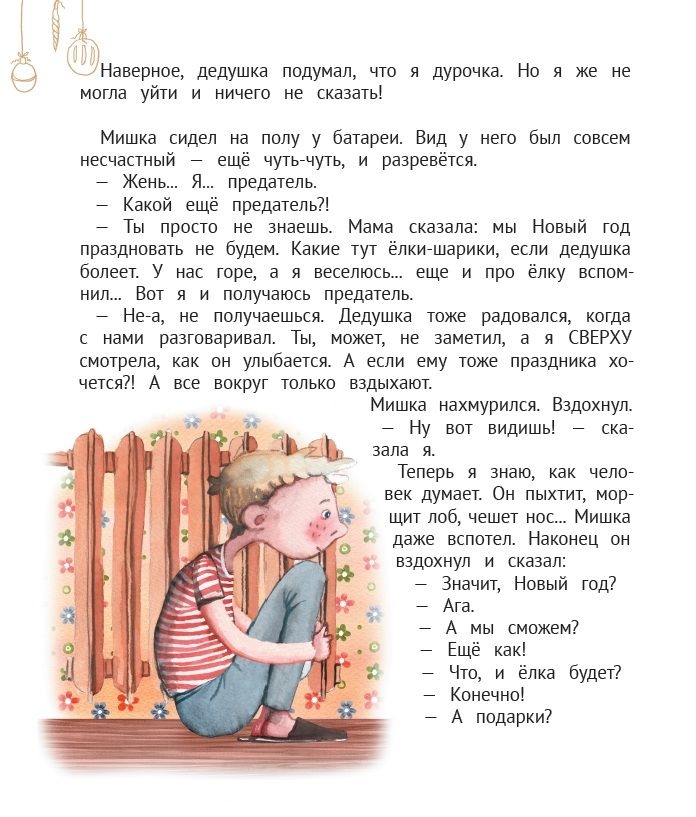 Наверное, дедушка подумал, что я дурочка. Но я же не могла уйти и ничего не сказать!

Мишка сидел на полу у батареи. Вид у него был совсем несчастный — ещё чуть-чуть, и разревётся.
— Жень... Я... предатель.
— Какой ещё предатель?!
— Ты просто не знаешь. Мама сказала: мы Новый год праздновать не будем. Какие тут ёлки-шарики, если дедушка болеет. У нас горе, а я веселюсь... еще и про ёлку вспомнил... Вот я и получаюсь предатель.
— Не-а, не получаешься. Дедушка тоже радовался, когда с нами разговаривал. Ты, может, не заметил, а я СВЕРХУ смотрела, как он улыбается. А если ему тоже праздника хочется?! А все вокруг только вздыхают.
Мишка нахмурился. Вздохнул.
— Ну вот видишь! — сказала я.
Теперь я знаю, как человек думает. Он пыхтит, морщит лоб, чешет нос... Мишка даже вспотел. Наконец он вздохнул и сказал:
— Значит, Новый год?
— Ага.
— А мы сможем?
— Ещё как!
— Что, и ёлка будет?
— Конечно!
— А подарки?